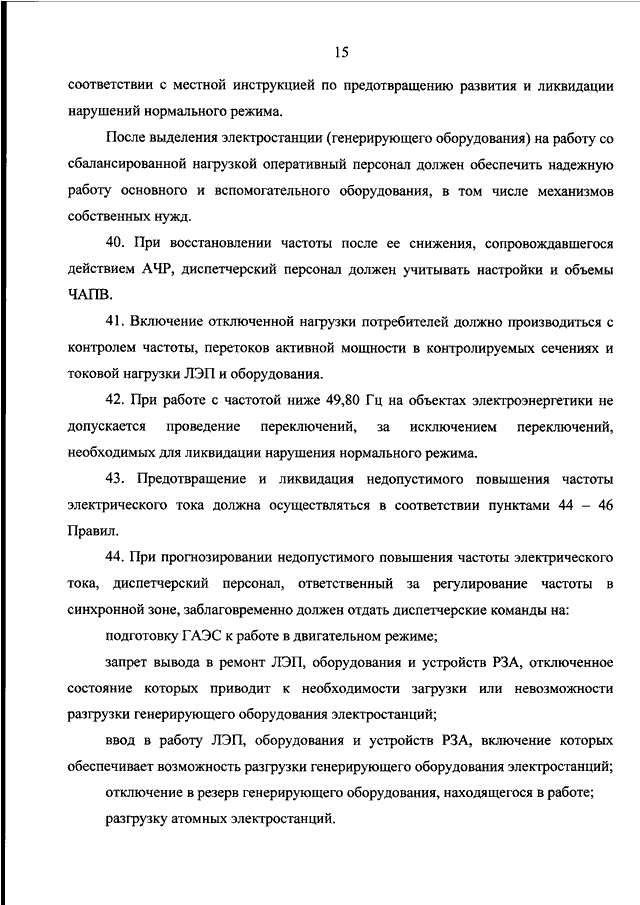 15

соответствии с местной инструкцией по предотвращению развития и ликвидации нарушений нормального режима.

После выделения электростанции (генерирующего оборудования) на работу со сбалансированной нагрузкой оперативный персонал должен обеспечить надежную работу основного и вспомогательного оборудования, в том числе механизмов собственных нужд.

40. При восстановлении частоты после ее снижения, сопровождавшегося действием АЧР, диспетчерский персонал должен учитывать настройки и объемы ЧАПВ.

41. Включение отключенной нагрузки потребителей должно производиться с контролем частоты, перетоков активной мощности в контролируемых сечениях и токовой нагрузки ЛЭП и оборудования.

42. При работе с частотой ниже 49,80 Гц на объектах электроэнергетики не допускается проведение переключений, за исключением переключений, необходимых для ликвидации нарушения нормального режима.

43. Предотвращение и ликвидация недопустимого повышения частоты электрического тока должна осуществляться в соответствии пунктами 44 – 46 Правил.

44. При прогнозировании недопустимого повышения частоты электрического тока, диспетчерский персонал, ответственный за регулирование частоты в синхронной зоне, заблаговременно должен отдать диспетчерские команды на:

подготовку ГАЭС к работе в двигательном режиме;

запрет вывода в ремонт ЛЭП, оборудования и устройств РЗА, отключенное состояние которых приводит к необходимости загрузки или невозможности разгрузки генерирующего оборудования электростанций;

ввод в работу ЛЭП, оборудования и устройств РЗА, включение которых обеспечивает возможность разгрузки генерирующего оборудования электростанций;

отключение в резерв генерирующего оборудования, находящегося в работе;

разгрузку атомных электростанций.